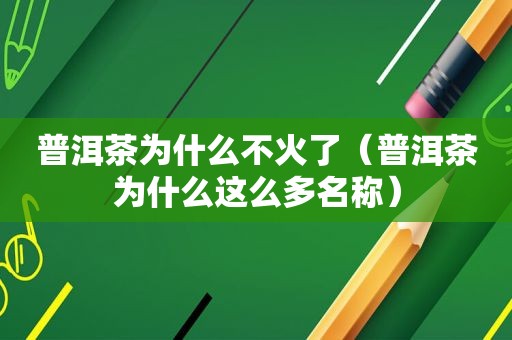 普洱茶为什么不火了（普洱茶为什么这么多名称）